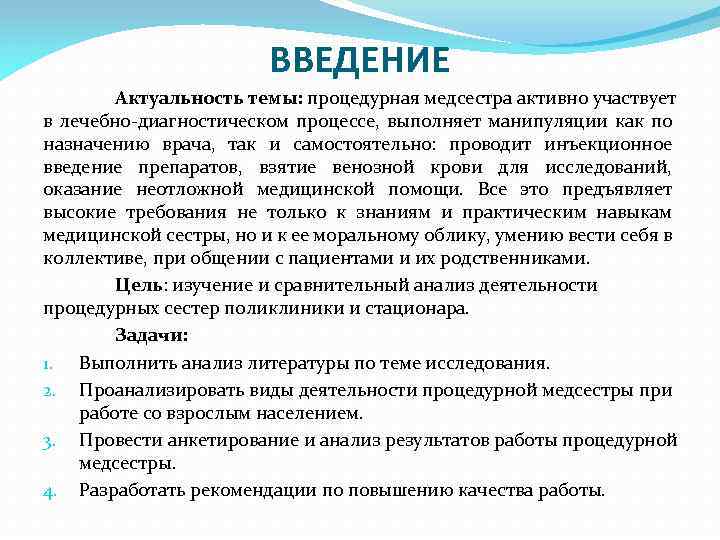 ВВЕДЕНИЕ

Актуальность темы: процедурная медсестра активно участвует в лечебно-диагностическом процессе, выполняет манипуляции как по назначению врача, так и самостоятельно: проводит инъекционное введение препаратов, взятие венозной крови для исследований, оказание неотложной медицинской помощи. Все это предъявляет высокие требования не только к знаниям и практическим навыкам медицинской сестры, но и к ее моральному облику, умению вести себя в коллективе, при общении с пациентами и их родственниками.

Цель: изучение и сравнительный анализ деятельности процедурных сестер поликлиники и стационара.

Задачи:

1. Выполнить анализ литературы по теме исследования.
2. Проанализировать виды деятельности процедурной медсестры при работе со взрослым населением.
3. Провести анкетирование и анализ результатов работы процедурной медсестры.
4. Разработать рекомендации по повышению качества работы.